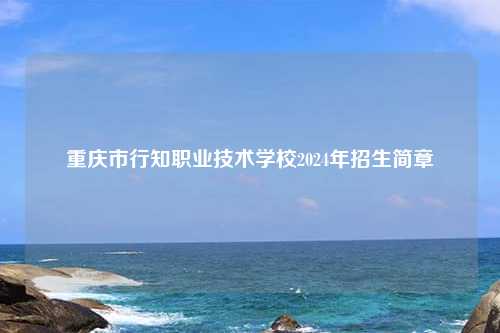 重庆市行知职业技术学校2024年招生简章